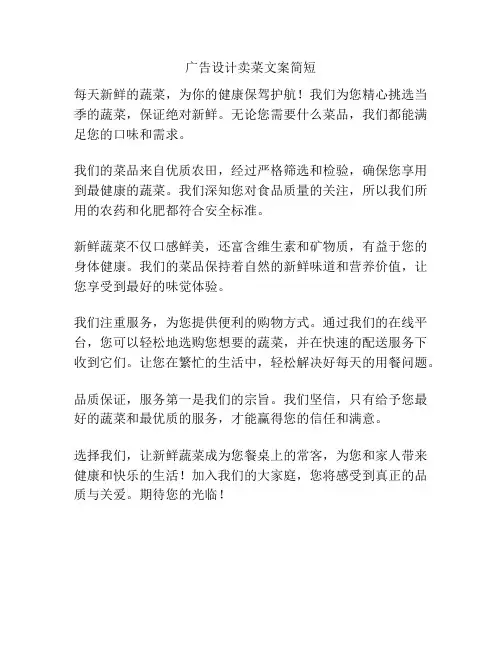 广告设计卖菜文案简短

每天新鲜的蔬菜，为你的健康保驾护航！我们为您精心挑选当季的蔬菜，保证绝对新鲜。无论您需要什么菜品，我们都能满足您的口味和需求。

我们的菜品来自优质农田，经过严格筛选和检验，确保您享用到最健康的蔬菜。我们深知您对食品质量的关注，所以我们所用的农药和化肥都符合安全标准。

新鲜蔬菜不仅口感鲜美，还富含维生素和矿物质，有益于您的身体健康。我们的菜品保持着自然的新鲜味道和营养价值，让您享受到最好的味觉体验。

我们注重服务，为您提供便利的购物方式。通过我们的在线平台，您可以轻松地选购您想要的蔬菜，并在快速的配送服务下收到它们。让您在繁忙的生活中，轻松解决好每天的用餐问题。

品质保证，服务第一是我们的宗旨。我们坚信，只有给予您最好的蔬菜和最优质的服务，才能赢得您的信任和满意。

选择我们，让新鲜蔬菜成为您餐桌上的常客，为您和家人带来健康和快乐的生活！加入我们的大家庭，您将感受到真正的品质与关爱。期待您的光临！